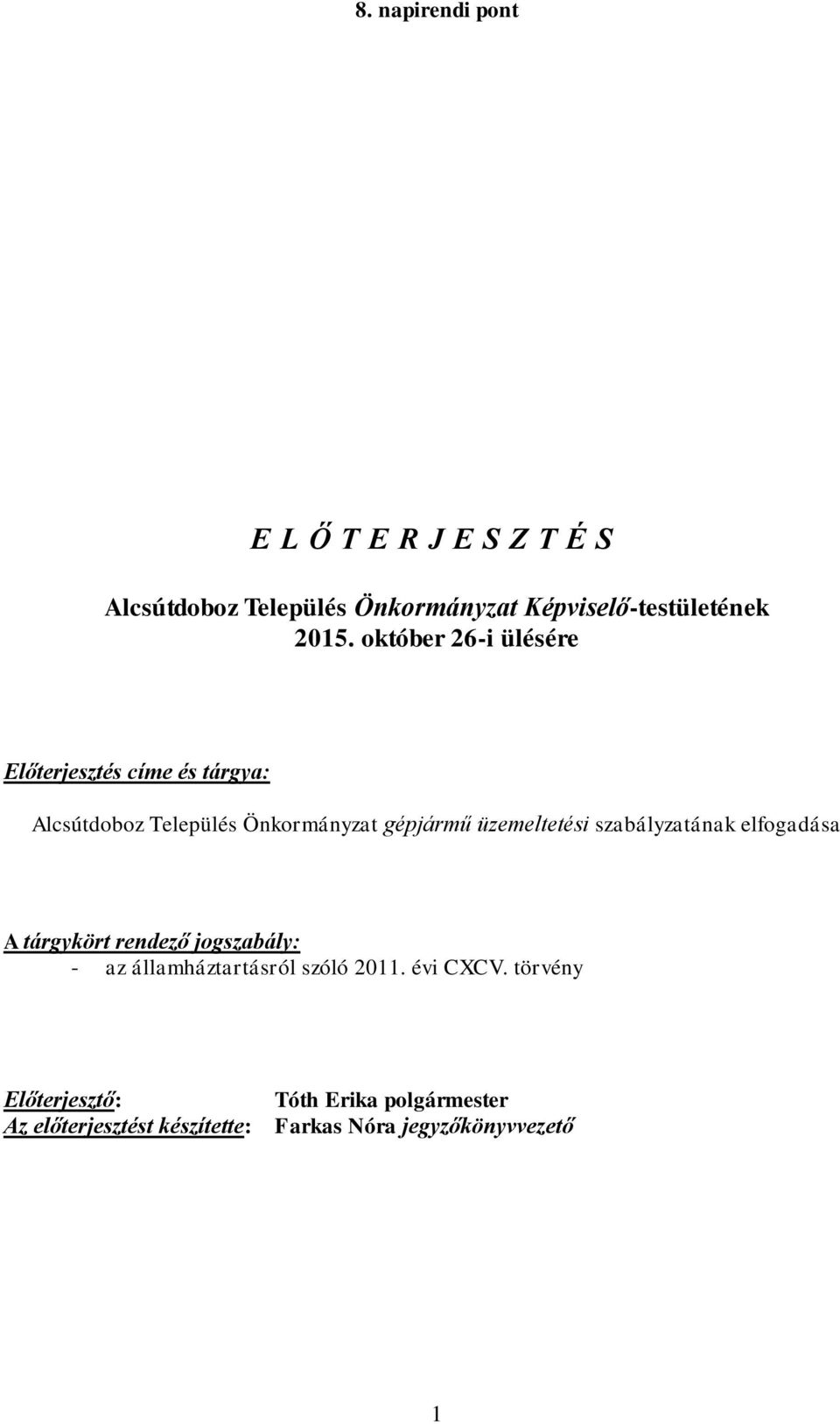 8. napirendi pont

E L Ő T E R J E S Z T É S

Alcsútdoboz Település Önkormányzat Képviselő-testületének 2015. október 26-i ülésére

Előterjesztés címe és tárgya:

Alcsútdoboz Település Önkormányzat gépjármű üzemeltetési szabályzatának elfogadása

A tárgykört rendező jogszabály:
- az államháztartásról szóló 2011. évi CXCV. törvény

Előterjesztő: Tóth Erika polgármester
Az előterjesztést készítette: Farkas Nóra jegyzőkönyvvezető

1